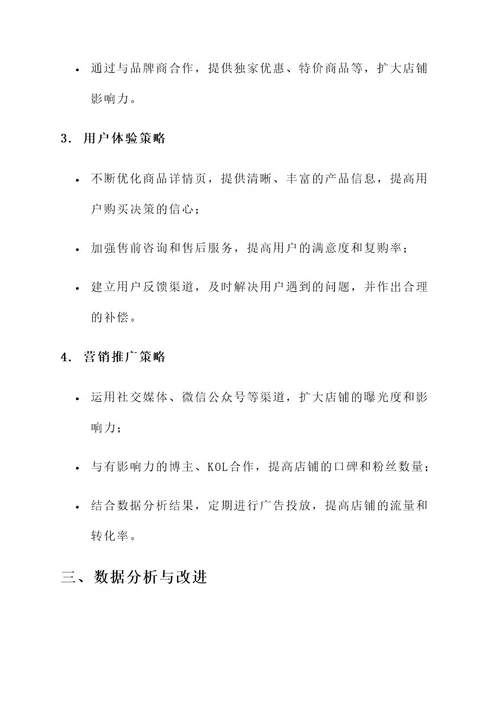 • 通过与品牌商合作，提供独家优惠、特价商品等，扩大店铺影响力。

3. 用户体验策略

• 不断优化商品详情页，提供清晰、丰富的产品信息，提高用户购买决策的信心；

• 加强售前咨询和售后服务，提高用户的满意度和复购率；

• 建立用户反馈渠道，及时解决用户遇到的问题，并作出合理的补偿。

4. 营销推广策略

• 运用社交媒体、微信公众号等渠道，扩大店铺的曝光度和影响力；

• 与有影响力的博主、KOL合作，提高店铺的口碑和粉丝数量；

• 结合数据分析结果，定期进行广告投放，提高店铺的流量和转化率。

三、数据分析与改进